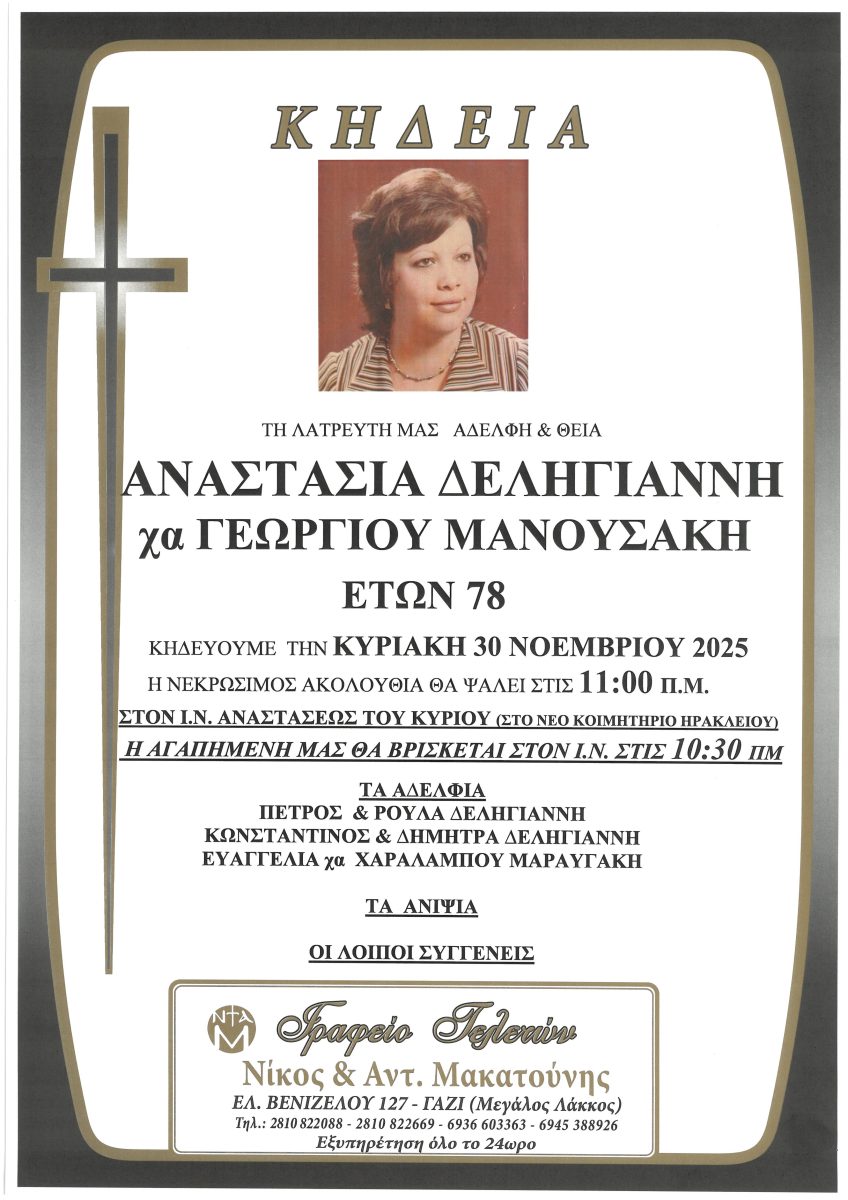 ΚΗΔΕΙΑ

ΤΗ ΛΑΤΡΕΥΤΗ ΜΑΣ ΑΔΕΛΦΗ & ΘΕΙΑ

ΑΝΑΣΤΑΣΙΑ ΔΕΛΗΓΙΑΝΝΗ
χα ΓΕΩΡΓΙΟΥ ΜΑΝΟΥΣΑΚΗ
ΕΤΩΝ 78

ΚΗΔΕΥΟΥΜΕ ΤΗΝ ΚΥΡΙΑΚΗ 30 ΝΟΕΜΒΡΙΟΥ 2025
Η ΝΕΚΡΩΣΙΜΟΣ ΑΚΟΛΟΥΘΙΑ ΘΑ ΨΑΛΕΙ ΣΤΙΣ 11:00 Π.Μ.
ΣΤΟΝ Ι.Ν. ΑΝΑΣΤΑΣΕΩΣ ΤΟΥ ΚΥΡΙΟΥ (ΣΤΟ ΝΕΟ ΚΟΙΜΗΤΗΡΙΟ ΗΡΑΚΛΕΙΟΥ)
Η ΑΓΑΠΗΜΕΝΗ ΜΑΣ ΘΑ ΒΡΙΣΚΕΤΑΙ ΣΤΟΝ Ι.Ν. ΣΤΙΣ 10:30 ΠΜ

ΤΑ ΑΔΕΛΦΙΑ
ΠΕΤΡΟΣ & ΡΟΥΛΑ ΔΕΛΗΓΙΑΝΝΗ
ΚΩΝΣΤΑΝΤΙΝΟΣ & ΔΗΜΗΤΡΑ ΔΕΛΗΓΙΑΝΝΗ
ΕΥΑΓΓΕΛΙΑ χα ΧΑΡΑΛΑΜΠΟΥ ΜΑΡΑΥΓΑΚΗ

ΤΑ ΑΝΙΨΙΑ

ΟΙ ΛΟΙΠΟΙ ΣΥΓΓΕΝΕΙΣ

Γραφείο Τελετών
Νίκος & Αντ. Μακατούνης
ΕΛ. ΒΕΝΙΖΕΛΟΥ 127 - ΓΑΖΙ (Μεγάλος Λάκκος)
Τηλ.: 2810 822088 - 2810 822669 - 6936 603363 - 6945 388926
Εξυπηρέτηση όλο το 24ωρο